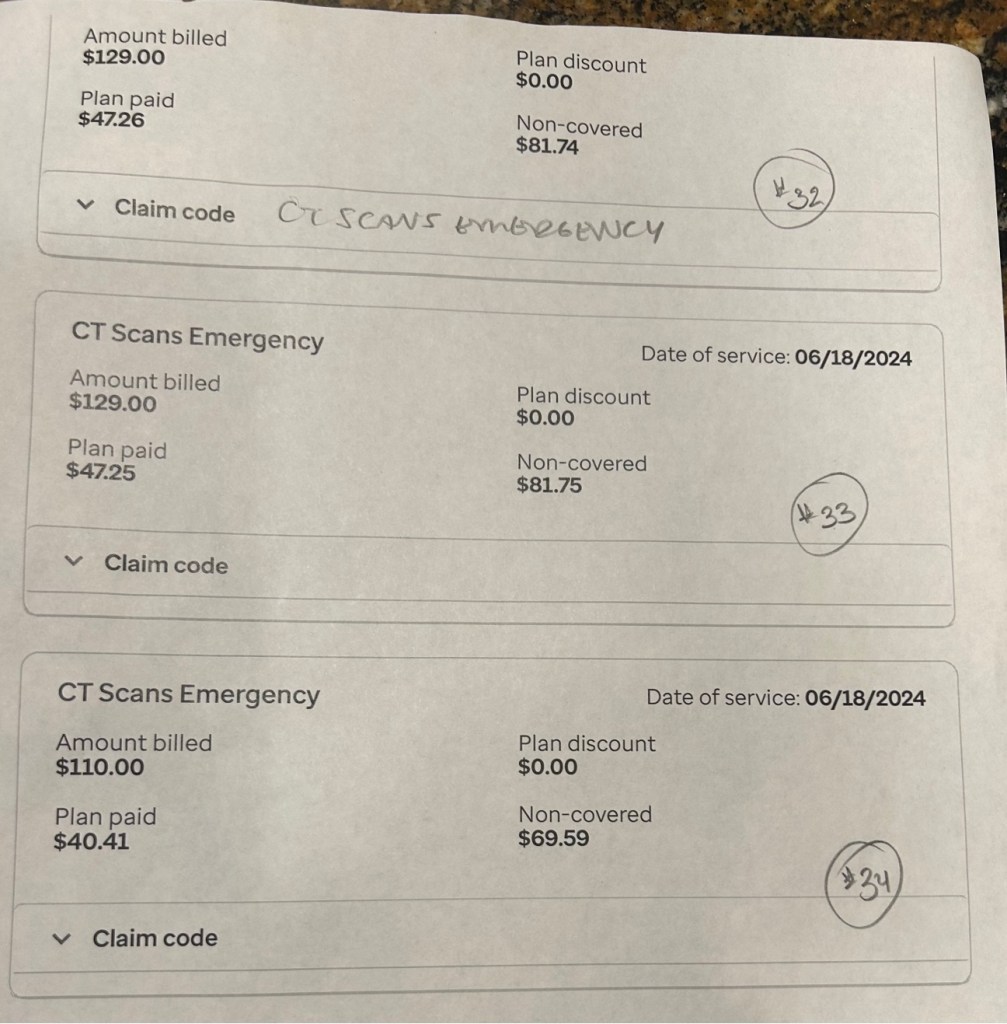 Amount billed
$129.00

Plan paid
$47.26

Plan discount
$0.00

Non-covered
$81.74

#32

Claim code CT SCANS EMERGENCY

CT Scans Emergency

Date of service: 06/18/2024

Amount billed
$129.00

Plan paid
$47.25

Plan discount
$0.00

Non-covered
$81.75

#33

Claim code

CT Scans Emergency

Date of service: 06/18/2024

Amount billed
$110.00

Plan paid
$40.41

Plan discount
$0.00

Non-covered
$69.59

#34

Claim code